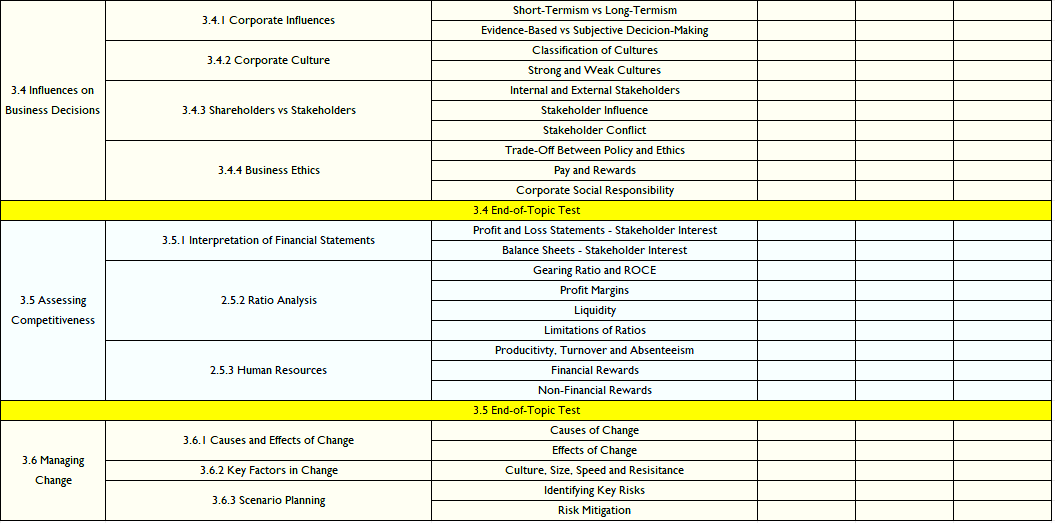 | | | | | | |
|---|---|---|---|---|---|
| 3.4 Influences on Business Decisions | 3.4.1 Corporate Influences | Short-Termism vs Long-Termism | | | |
| | | Evidence-Based vs Subjective Decicion-Making | | | |
| | 3.4.2 Corporate Culture | Classification of Cultures | | | |
| | | Strong and Weak Cultures | | | |
| | 3.4.3 Shareholders vs Stakeholders | Internal and External Stakeholders | | | |
| | | Stakeholder Influence | | | |
| | | Stakeholder Conflict | | | |
| | 3.4.4 Business Ethics | Trade-Off Between Policy and Ethics | | | |
| | | Pay and Rewards | | | |
| | | Corporate Social Responsibility | | | |
| 3.4 End-of-Topic Test | | | | | |
| 3.5 Assessing Competitiveness | 3.5.1 Interpretation of Financial Statements | Profit and Loss Statements - Stakeholder Interest | | | |
| | | Balance Sheets - Stakeholder Interest | | | |
| | 2.5.2 Ratio Analysis | Gearing Ratio and ROCE | | | |
| | | Profit Margins | | | |
| | | Liquidity | | | |
| | | Limitations of Ratios | | | |
| | 2.5.3 Human Resources | Producitivty, Turnover and Absenteeism | | | |
| | | Financial Rewards | | | |
| | | Non-Financial Rewards | | | |
| 3.5 End-of-Topic Test | | | | | |
| 3.6 Managing Change | 3.6.1 Causes and Effects of Change | Causes of Change | | | |
| | | Effects of Change | | | |
| | 3.6.2 Key Factors in Change | Culture, Size, Speed and Resisitance | | | |
| | 3.6.3 Scenario Planning | Identifying Key Risks | | | |
| | | Risk Mitigation | | | |